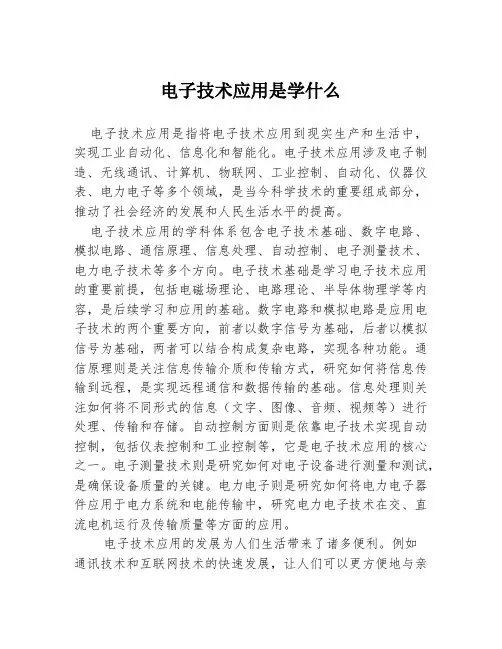 电子技术应用是学什么

电子技术应用是指将电子技术应用到现实生产和生活中，实现工业自动化、信息化和智能化。电子技术应用涉及电子制造、无线通讯、计算机、物联网、工业控制、自动化、仪器仪表、电力电子等多个领域，是当今科学技术的重要组成部分，推动了社会经济的发展和人民生活水平的提高。

电子技术应用的学科体系包含电子技术基础、数字电路、模拟电路、通信原理、信息处理、自动控制、电子测量技术、电力电子技术等多个方向。电子技术基础是学习电子技术应用的重要前提，包括电磁场理论、电路理论、半导体物理学等内容，是后续学习和应用的基础。数字电路和模拟电路是应用电子技术的两个重要方向，前者以数字信号为基础，后者以模拟信号为基础，两者可以结合构成复杂电路，实现各种功能。通信原理则是关注信息传输介质和传输方式，研究如何将信息传输到远程，是实现远程通信和数据传输的基础。信息处理则关注如何将不同形式的信息（文字、图像、音频、视频等）进行处理、传输和存储。自动控制方面则是依靠电子技术实现自动控制，包括仪表控制和工业控制等，它是电子技术应用的核心之一。电子测量技术则是研究如何对电子设备进行测量和测试，是确保设备质量的关键。电力电子则是研究如何将电力电子器件应用于电力系统和电能传输中，研究电力电子技术在交、直流电机运行及传输质量等方面的应用。

电子技术应用的发展为人们生活带来了诸多便利。例如通讯技术和互联网技术的快速发展，让人们可以更方便地与亲